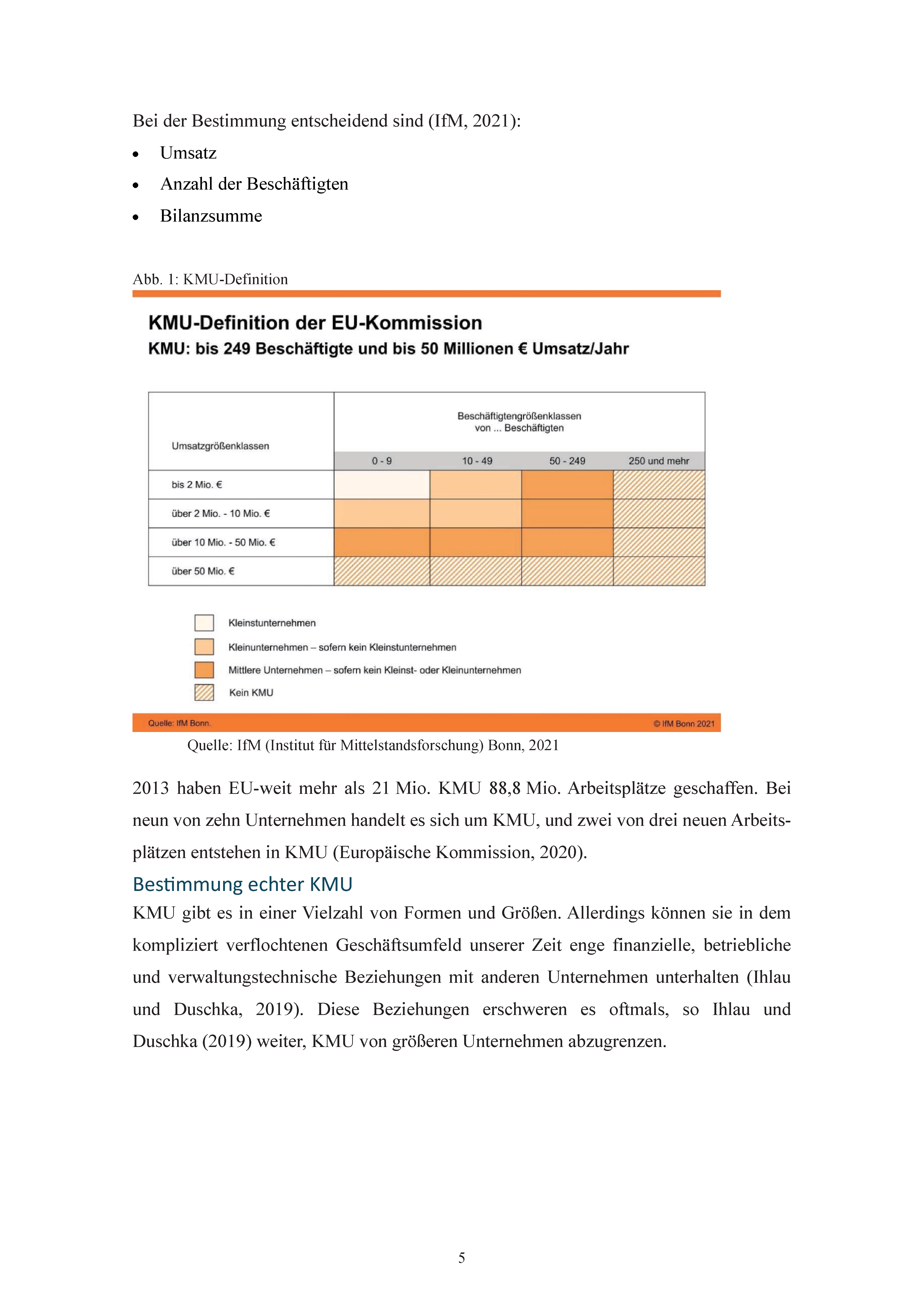 Bei der Bestimmung entscheidend sind (IfM, 2021):

• Umsatz
• Anzahl der Beschäftigten
• Bilanzsumme

Abb. 1: KMU-Definition

KMU-Definition der EU-Kommission
KMU: bis 249 Beschäftigte und bis 50 Millionen € Umsatz/Jahr

| Umsatzgrößenklassen | Beschäftigtengrößenklassen von ... Beschäftigten | | | |
|---|---|---|---|---|
| | 0 - 9 | 10 - 49 | 50 - 249 | 250 und mehr |
| bis 2 Mio. € | | | | |
| über 2 Mio. - 10 Mio. € | | | | |
| über 10 Mio. - 50 Mio. € | | | | |
| über 50 Mio. € | | | | |

Kleinstunternehmen
Kleinunternehmen – sofern kein Kleinstunternehmen
Mittlere Unternehmen – sofern kein Kleinst- oder Kleinunternehmen
Kein KMU

Quelle: IfM Bonn.
© IfM Bonn 2021

Quelle: IfM (Institut für Mittelstandsforschung) Bonn, 2021

2013 haben EU-weit mehr als 21 Mio. KMU 88,8 Mio. Arbeitsplätze geschaffen. Bei neun von zehn Unternehmen handelt es sich um KMU, und zwei von drei neuen Arbeitsplätzen entstehen in KMU (Europäische Kommission, 2020).

Bestimmung echter KMU

KMU gibt es in einer Vielzahl von Formen und Größen. Allerdings können sie in dem kompliziert verflochtenen Geschäftsumfeld unserer Zeit enge finanzielle, betriebliche und verwaltungstechnische Beziehungen mit anderen Unternehmen unterhalten (Ihlau und Duschka, 2019). Diese Beziehungen erschweren es oftmals, so Ihlau und Duschka (2019) weiter, KMU von größeren Unternehmen abzugrenzen.

5